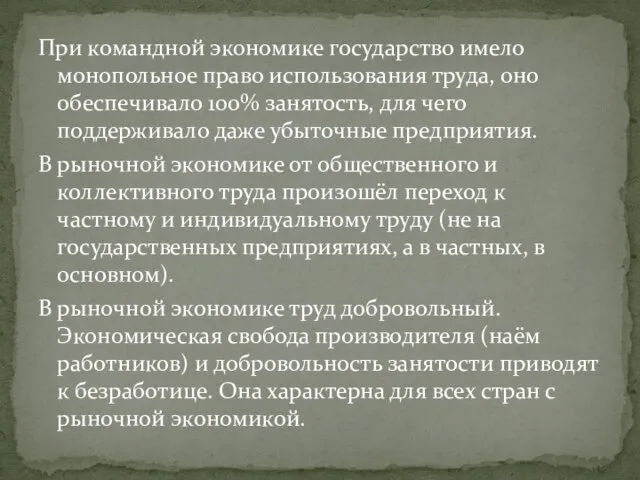 При командной экономике государство имело монопольное право использования труда, оно обеспечивало 100% занятость, для чего поддерживало даже убыточные предприятия.

В рыночной экономике от общественного и коллективного труда произошёл переход к частному и индивидуальному труду (не на государственных предприятиях, а в частных, в основном).

В рыночной экономике труд добровольный. Экономическая свобода производителя (наём работников) и добровольность занятости приводят к безработице. Она характерна для всех стран с рыночной экономикой.